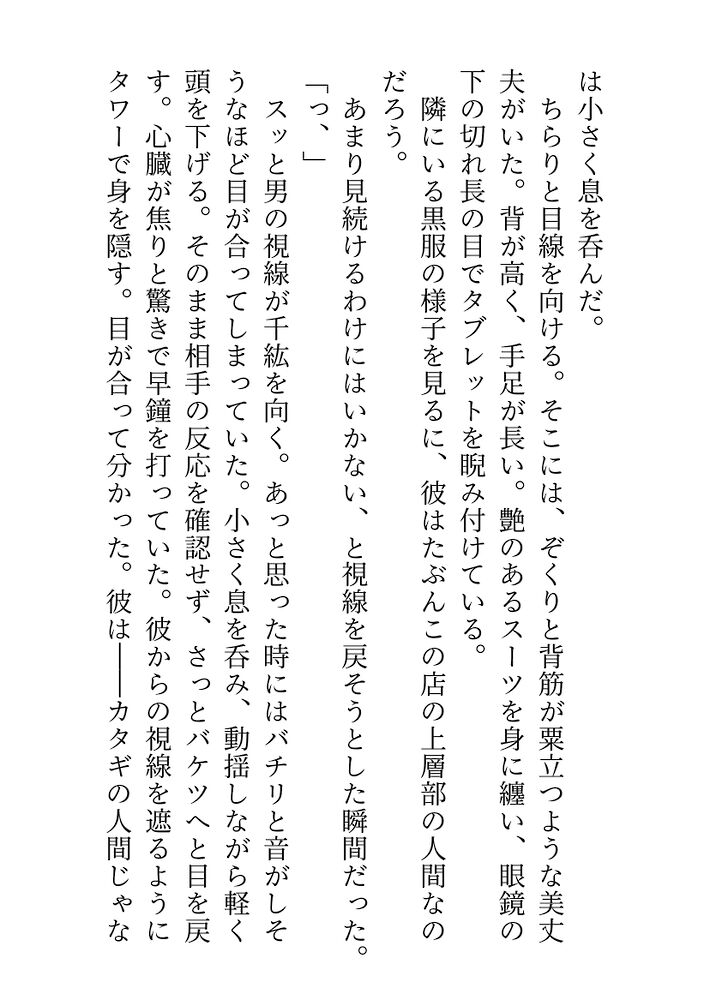 は小さく息を呑んだ。
　ちらりと目線を向ける。そこには、ぞくりと背筋が粟立つような美丈夫がいた。背が高く、手足が長い。艶のあるスーツを身に纏い、眼鏡の下の切れ長の目でタブレットを睨み付けている。
　隣にいる黒服の様子を見るに、彼はたぶんこの店の上層部の人間なのだろう。
　あまり見続けるわけにはいかない、と視線を戻そうとした瞬間だった。
「っ、」
　スッと男の視線が千紘を向く。あっと思った時にはバチリと音がしそうなほど目が合ってしまっていた。小さく息を呑み、動揺しながら軽く頭を下げる。そのまま相手の反応を確認せず、さっとバケツへと目を戻す。心臓が焦りと驚きで早鐘を打っていた。彼からの視線を遮るようにタワーで身を隠す。目が合って分かった。彼は――カタギの人間じゃな